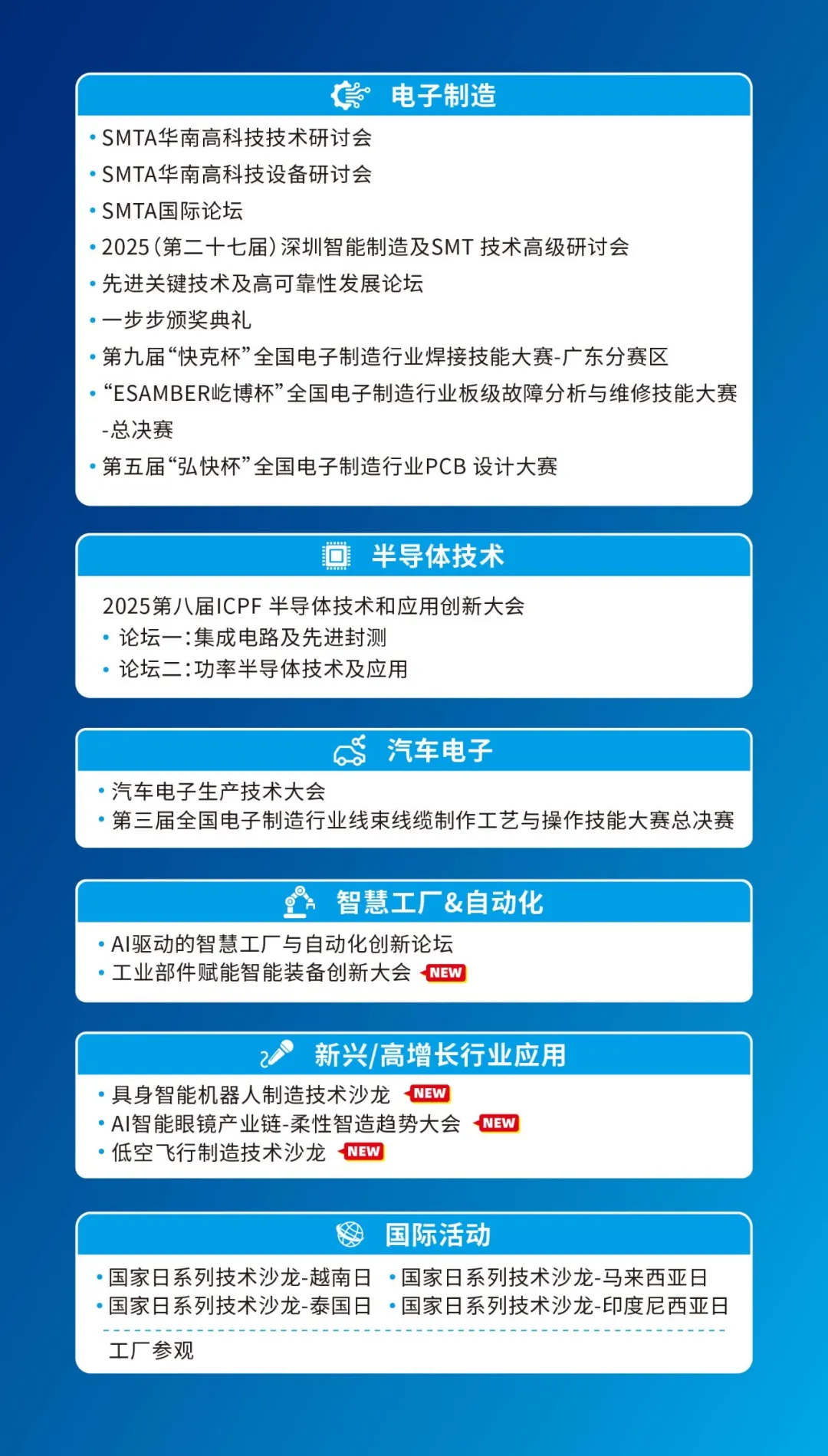 电子制造

• SMTA华南高科技技术研讨会
• SMTA华南高科技设备研讨会
• SMTA国际论坛
• 2025（第二十七届）深圳智能制造及SMT 技术高级研讨会
• 先进关键技术及高可靠性发展论坛
• 一步步颁奖典礼
• 第九届“快克杯”全国电子制造行业焊接技能大赛-广东分赛区
• “ESAMBER屹博杯”全国电子制造行业板级故障分析与维修技能大赛-总决赛
• 第五届“弘快杯”全国电子制造行业PCB 设计大赛

半导体技术

2025第八届ICPF 半导体技术和应用创新大会
• 论坛一：集成电路及先进封测
• 论坛二：功率半导体技术及应用

汽车电子

• 汽车电子生产技术大会
• 第三届全国电子制造行业线束线缆制作工艺与操作技能大赛总决赛

智慧工厂&自动化

• AI驱动的智慧工厂与自动化创新论坛
• 工业部件赋能智能装备创新大会 NEW

新兴/高增长行业应用

• 具身智能机器人制造技术沙龙 NEW
• AI智能眼镜产业链-柔性智造趋势大会 NEW
• 低空飞行制造技术沙龙 NEW

国际活动

• 国家日系列技术沙龙-越南日
• 国家日系列技术沙龙-泰国日
• 国家日系列技术沙龙-马来西亚日
• 国家日系列技术沙龙-印度尼西亚日

工厂参观